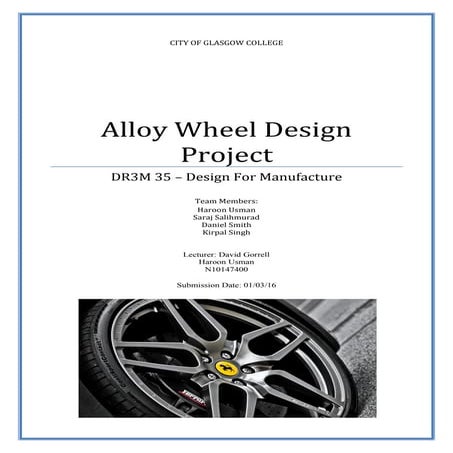 CITY OF GLASGOW COLLEGE

Alloy Wheel Design Project

DR3M 35 – Design For Manufacture

Team Members:
Haroon Usman
Saraj Salihmurad
Daniel Smith
Kirpal Singh

Lecturer: David Gorrell
Haroon Usman
N10147400

Submission Date: 01/03/16

Ferrari